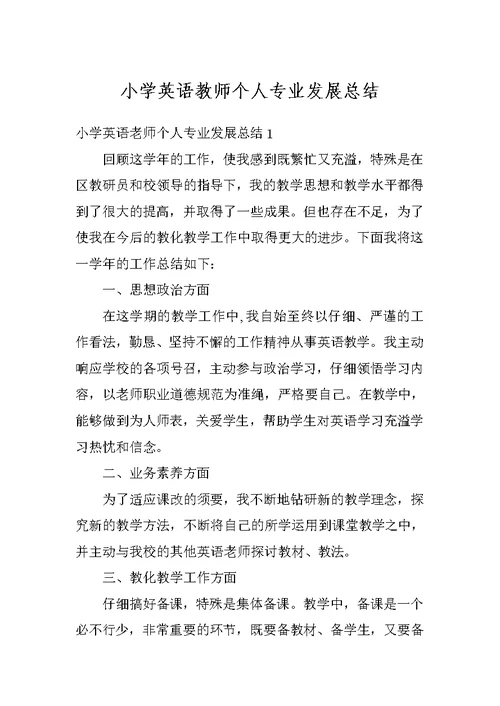 小学英语教师个人专业发展总结

小学英语老师个人专业发展总结 1

回顾这学年的工作，使我感到既繁忙又充溢，特殊是在区教研员和校领导的指导下，我的教学思想和教学水平都得到了很大的提高，并取得了一些成果。但也存在不足，为了使我在今后的教化教学工作中取得更大的进步。下面我将这一学年的工作总结如下：

一、思想政治方面

在这学期的教学工作中，我自始至终以仔细、严谨的工作看法，勤恳、坚持不懈的工作精神从事英语教学。我主动响应学校的各项号召，主动参与政治学习，仔细领悟学习内容，以老师职业道德规范为准绳，严格要自己。在教学中，能够做到为人师表，关爱学生，帮助学生对英语学习充溢学习热忱和信念。

二、业务素养方面

为了适应课改的须要，我不断地钻研新的教学理念，探究新的教学方法，不断将自己的所学运用到课堂教学之中，并主动与我校的其他英语老师探讨教材、教法。

三、教化教学工作方面

仔细搞好备课，特殊是集体备课。教学中，备课是一个必不行少，非常重要的环节，既要备教材、备学生，又要备